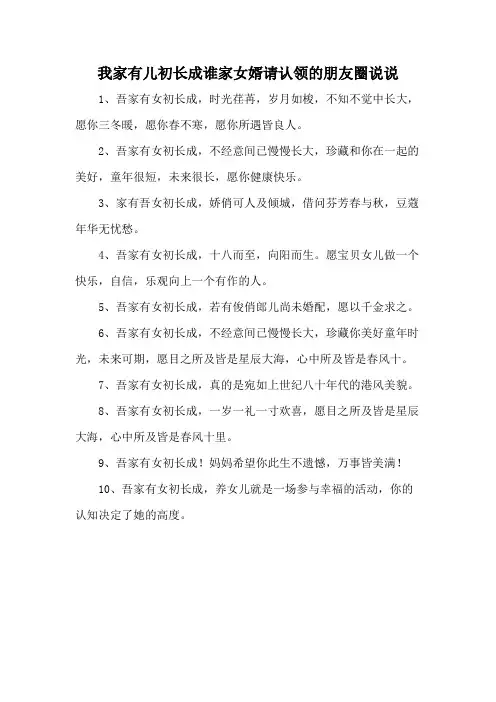 我家有儿初长成谁家女婿请认领的朋友圈说说

1、吾家有女初长成，时光荏苒，岁月如梭，不知不觉中长大，愿你三冬暖，愿你春不寒，愿你所遇皆良人。

2、吾家有女初长成，不经意间已慢慢长大，珍藏和你在一起的美好，童年很短，未来很长，愿你健康快乐。

3、家有吾女初长成，娇俏可人及倾城，借问芬芳春与秋，豆蔻年华无忧愁。

4、吾家有女初长成，十八而至，向阳而生。愿宝贝女儿做一个快乐，自信，乐观向上一个有作的人。

5、吾家有女初长成，若有俊俏郎儿尚未婚配，愿以千金求之。

6、吾家有女初长成，不经意间已慢慢长大，珍藏你美好童年时光，未来可期，愿目之所及皆是星辰大海，心中所及皆是春风十。

7、吾家有女初长成，真的是宛如上世纪八十年代的港风美貌。

8、吾家有女初长成，一岁一礼一寸欢喜，愿目之所及皆是星辰大海，心中所及皆是春风十里。

9、吾家有女初长成！妈妈希望你此生不遗憾，万事皆美满！

10、吾家有女初长成，养女儿就是一场参与幸福的活动，你的认知决定了她的高度。